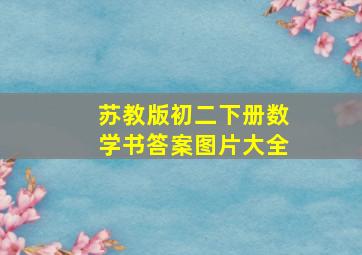 苏教版初二下册数学书答案图片大全